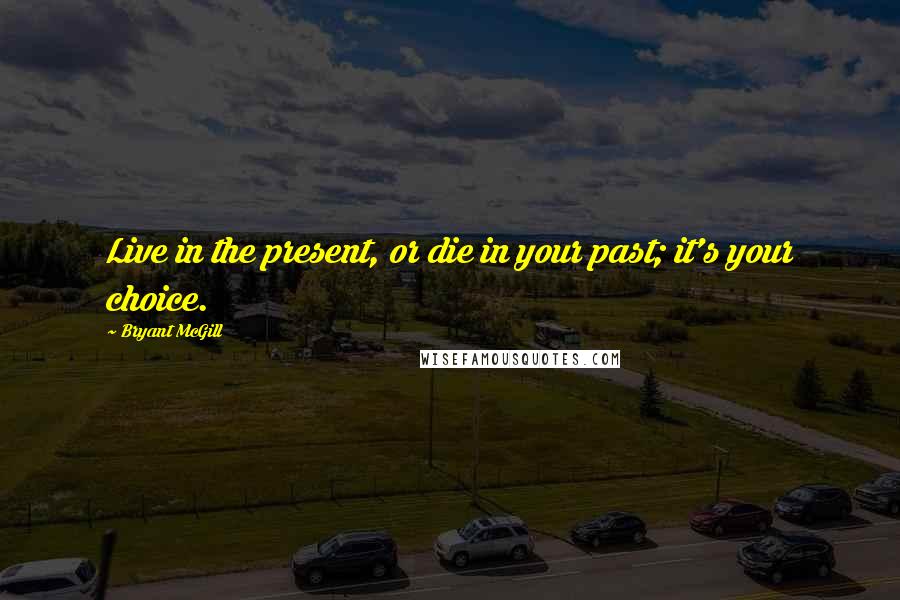 Live in the present, or die in your past; it's your choice.

~ Bryant McGill

WISEFAMOUSQUOTES.COM